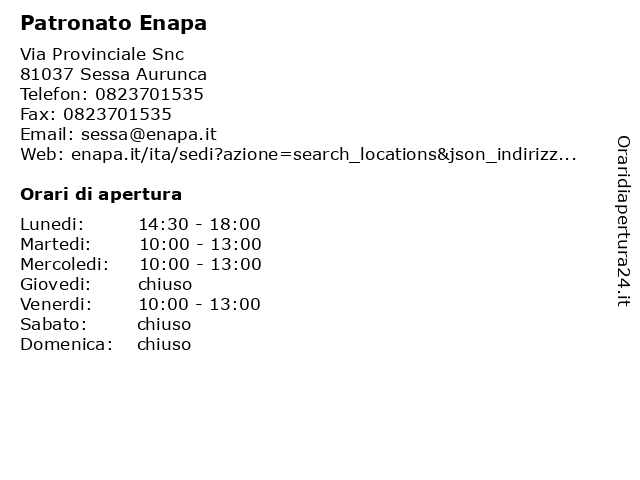 Patronato Enapa

Via Provinciale Snc
81037 Sessa Aurunca
Telefon: 0823701535
Fax: 0823701535
Email: sessa@enapa.it
Web: enapa.it/ita/sedi?azione=search_locations&json_indirizz...

Orari di apertura

| | |
|---|---|
| Lunedi: | 14:30 - 18:00 |
| Martedi: | 10:00 - 13:00 |
| Mercoledi: | 10:00 - 13:00 |
| Giovedi: | chiuso |
| Venerdi: | 10:00 - 13:00 |
| Sabato: | chiuso |
| Domenica: | chiuso |

Oraridiapertura24.it